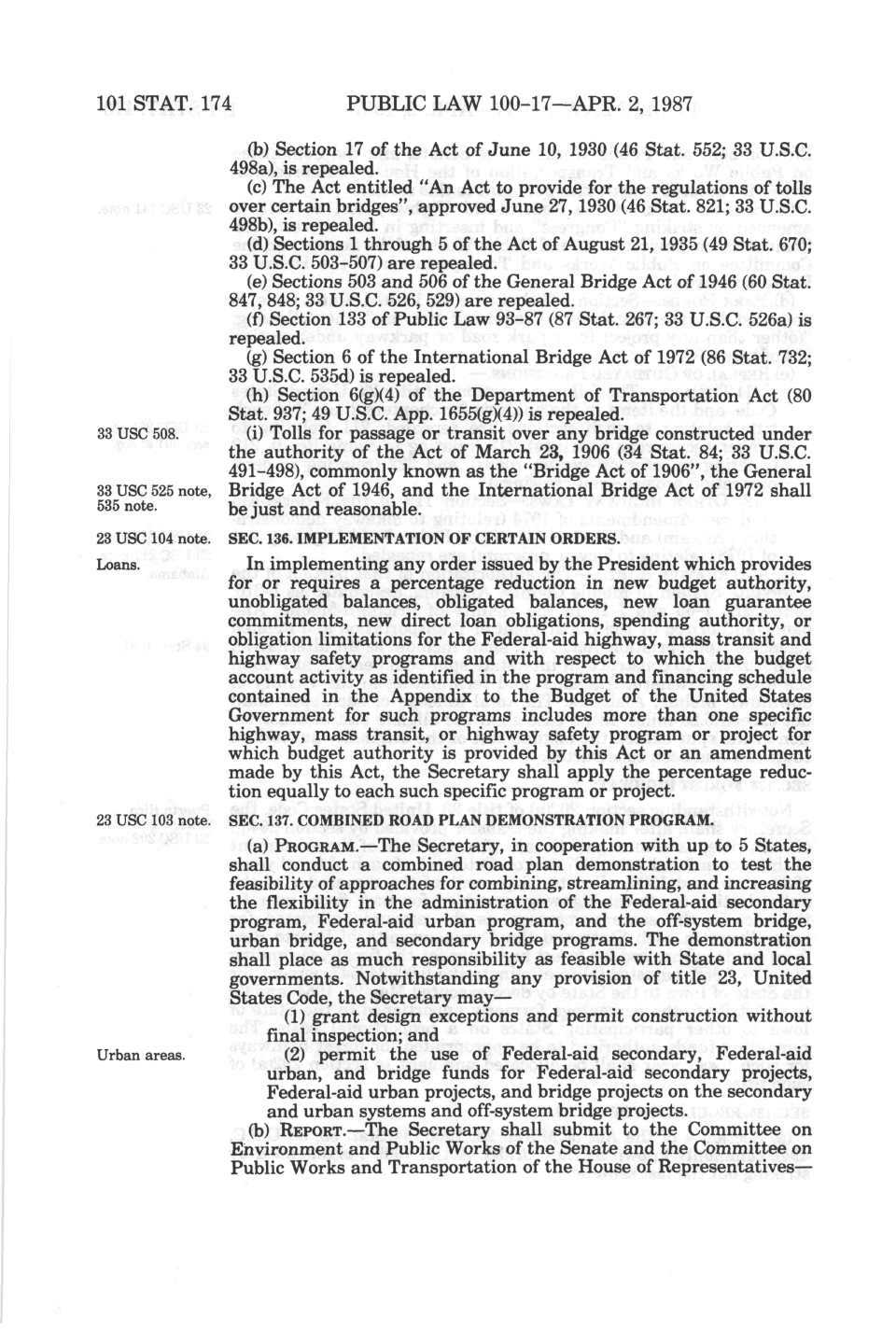 101 STAT. 174 PUBLIC LAW 100-17—APR. 2, 1987

(b) Section 17 of the Act of June 10, 1930 (46 Stat. 552; 33 U.S.C. 498a), is repealed.

(c) The Act entitled "An Act to provide for the regulations of tolls over certain bridges", approved June 27, 1930 (46 Stat. 821; 33 U.S.C. 498b), is repealed.

(d) Sections 1 through 5 of the Act of August 21, 1935 (49 Stat. 670; 33 U.S.C. 503-507) are repealed.

(e) Sections 503 and 506 of the General Bridge Act of 1946 (60 Stat. 847, 848; 33 U.S.C. 526, 529) are repealed.

(f) Section 133 of Public Law 93-87 (87 Stat. 267; 33 U.S.C. 526a) is repealed.

(g) Section 6 of the International Bridge Act of 1972 (86 Stat. 732; 33 U.S.C. 535d) is repealed.

(h) Section 6(g)(4) of the Department of Transportation Act (80 Stat. 937; 49 U.S.C. App. 1655(g)(4)) is repealed.

33 USC 508.

(i) Tolls for passage or transit over any bridge constructed under the authority of the Act of March 23, 1906 (34 Stat. 84; 33 U.S.C. 491-498), commonly known as the "Bridge Act of 1906", the General Bridge Act of 1946, and the International Bridge Act of 1972 shall be just and reasonable.

33 USC 525 note, 535 note.

23 USC 104 note.

SEC. 136. IMPLEMENTATION OF CERTAIN ORDERS.

Loans.

In implementing any order issued by the President which provides for or requires a percentage reduction in new budget authority, unobligated balances, obligated balances, new loan guarantee commitments, new direct loan obligations, spending authority, or obligation limitations for the Federal-aid highway, mass transit and highway safety programs and with respect to which the budget account activity as identified in the program and financing schedule contained in the Appendix to the Budget of the United States Government for such programs includes more than one specific highway, mass transit, or highway safety program or project for which budget authority is provided by this Act or an amendment made by this Act, the Secretary shall apply the percentage reduction equally to each such specific program or project.

23 USC 103 note.

SEC. 137. COMBINED ROAD PLAN DEMONSTRATION PROGRAM.

(a) PROGRAM.—The Secretary, in cooperation with up to 5 States, shall conduct a combined road plan demonstration to test the feasibility of approaches for combining, streamlining, and increasing the flexibility in the administration of the Federal-aid secondary program, Federal-aid urban program, and the off-system bridge, urban bridge, and secondary bridge programs. The demonstration shall place as much responsibility as feasible with State and local governments. Notwithstanding any provision of title 23, United States Code, the Secretary may—

(1) grant design exceptions and permit construction without final inspection; and

Urban areas.

(2) permit the use of Federal-aid secondary, Federal-aid urban, and bridge funds for Federal-aid secondary projects, Federal-aid urban projects, and bridge projects on the secondary and urban systems and off-system bridge projects.

(b) REPORT.—The Secretary shall submit to the Committee on Environment and Public Works of the Senate and the Committee on Public Works and Transportation of the House of Representatives—